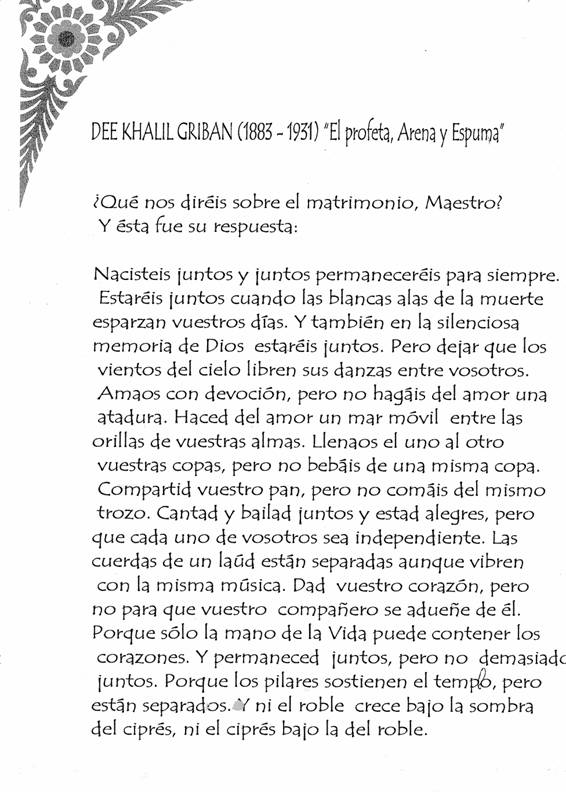 DEE KHALIL GRIBAN (1883 - 1931) "El profeta, Arena y Espuma"

¿Qué nos diréis sobre el matrimonio, Maestro?
Y ésta fue su respuesta:

Nacisteis juntos y juntos permaneceréis para siempre. Estaréis juntos cuando las blancas alas de la muerte esparzan vuestros días. Y también en la silenciosa memoria de Dios estaréis juntos. Pero dejar que los vientos del cielo libren sus danzas entre vosotros. Amaos con devoción, pero no hagáis del amor una atadura. Haced del amor un mar móvil entre las orillas de vuestras almas. Llenaos el uno al otro vuestras copas, pero no bebáis de una misma copa. Compartid vuestro pan, pero no comáis del mismo trozo. Cantad y bailad juntos y estad alegres, pero que cada uno de vosotros sea independiente. Las cuerdas de un laúd están separadas aunque vibren con la misma música. Dad vuestro corazón, pero no para que vuestro compañero se adueñe de él. Porque sólo la mano de la Vida puede contener los corazones. Y permaneced juntos, pero no demasiado juntos. Porque los pilares sostienen el templo, pero están separados. Y ni el roble crece bajo la sombra del ciprés, ni el ciprés bajo la del roble.